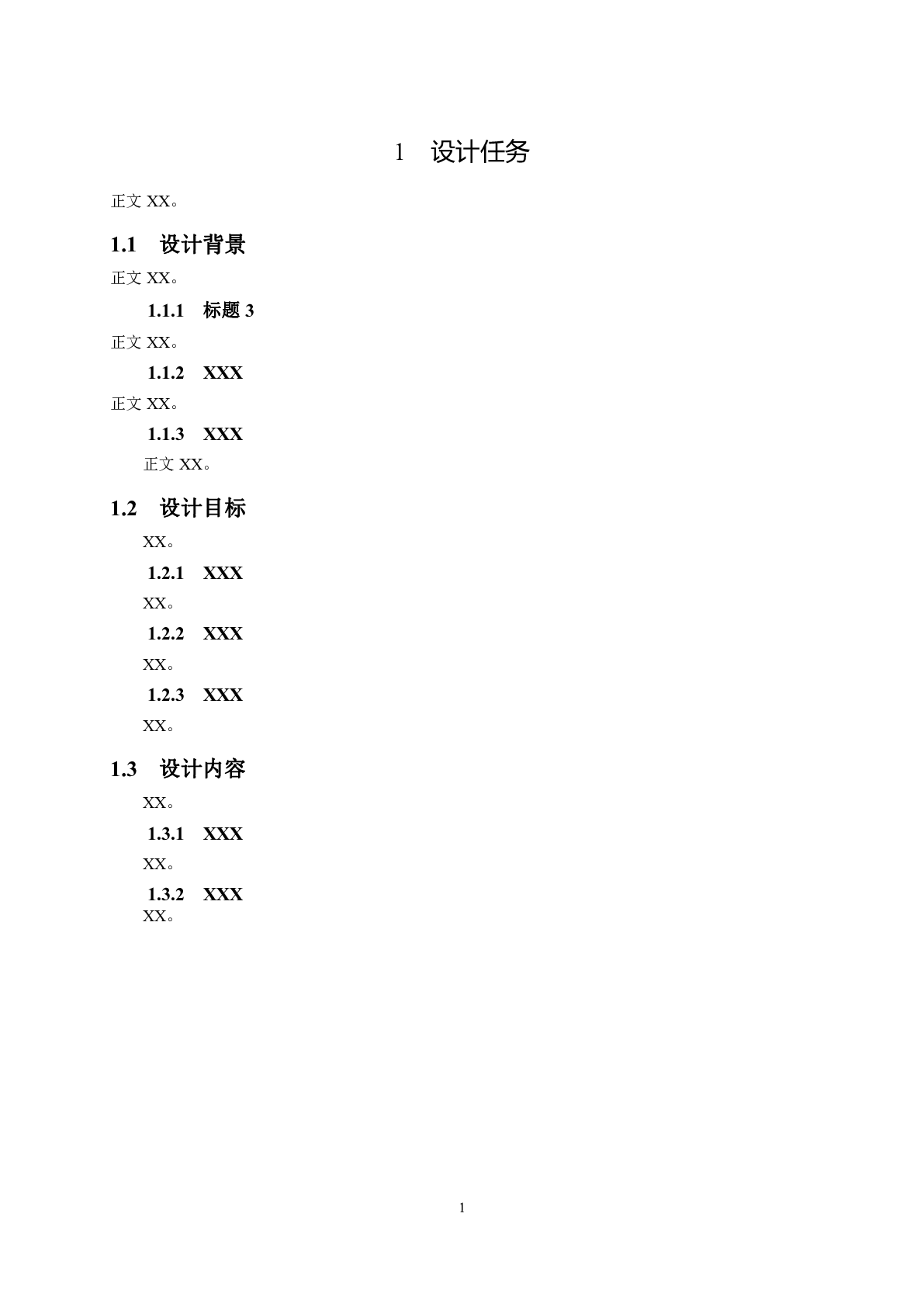 1　设计任务

正文 XX。

1.1　设计背景

正文 XX。

1.1.1　标题 3

正文 XX。

1.1.2　XXX

正文 XX。

1.1.3　XXX

正文 XX。

1.2　设计目标

XX。

1.2.1　XXX

XX。

1.2.2　XXX

XX。

1.2.3　XXX

XX。

1.3　设计内容

XX。

1.3.1　XXX

XX。

1.3.2　XXX

XX。

1